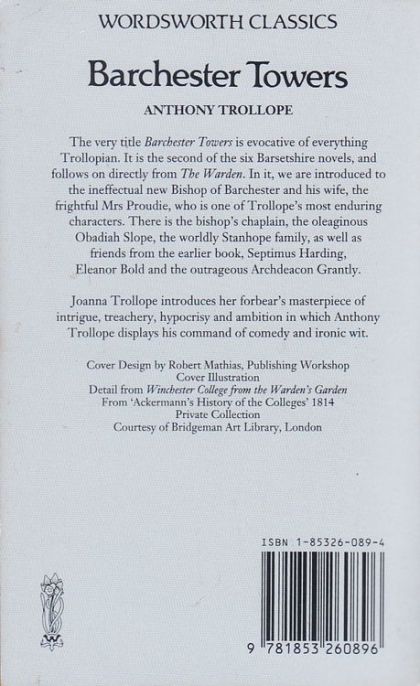 WORDSWORTH CLASSICS

Barchester Towers

ANTHONY TROLLOPE

The very title Barchester Towers is evocative of everything Trollopian. It is the second of the six Barsetshire novels, and follows on directly from The Warden. In it, we are introduced to the ineffectual new Bishop of Barchester and his wife, the frightful Mrs Proudie, who is one of Trollope's most enduring characters. There is the bishop's chaplain, the oleaginous Obadiah Slope, the worldly Stanhope family, as well as friends from the earlier book, Septimus Harding, Eleanor Bold and the outrageous Archdeacon Grantly.

Joanna Trollope introduces her forbear's masterpiece of intrigue, treachery, hypocrisy and ambition in which Anthony Trollope displays his command of comedy and ironic wit.

Cover Design by Robert Mathias, Publishing Workshop
Cover Illustration
Detail from Winchester College from the Warden's Garden
From 'Ackermann's History of the Colleges' 1814
Private Collection
Courtesy of Bridgeman Art Library, London

ISBN 1-85326-089-4

9 781853 260896